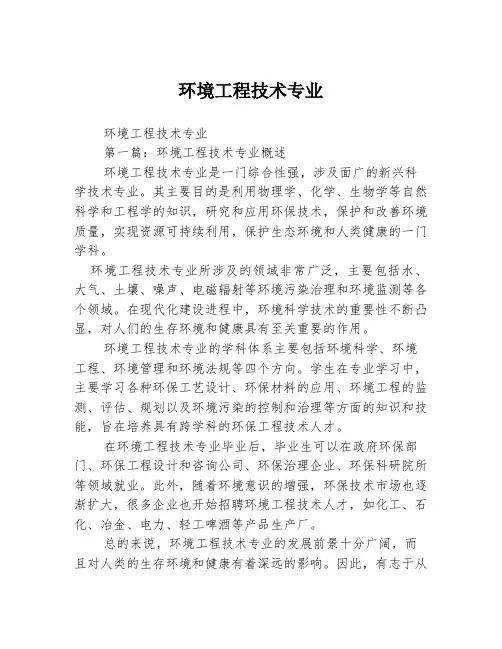 环境工程技术专业

环境工程技术专业

第一篇：环境工程技术专业概述

环境工程技术专业是一门综合性强，涉及面广的新兴科学技术专业。其主要目的是利用物理学、化学、生物学等自然科学和工程学的知识，研究和应用环保技术，保护和改善环境质量，实现资源可持续利用，保护生态环境和人类健康的一门学科。

环境工程技术专业所涉及的领域非常广泛，主要包括水、大气、土壤、噪声、电磁辐射等环境污染治理和环境监测等各个领域。在现代化建设进程中，环境科学技术的重要性不断凸显，对人们的生存环境和健康具有至关重要的作用。

环境工程技术专业的学科体系主要包括环境科学、环境工程、环境管理和环境法规等四个方向。学生在专业学习中，主要学习各种环保工艺设计、环保材料的应用、环境工程的监测、评估、规划以及环境污染的控制和治理等方面的知识和技能，旨在培养具有跨学科的环保工程技术人才。

在环境工程技术专业毕业后，毕业生可以在政府环保部门、环保工程设计和咨询公司、环保治理企业、环保科研院所等领域就业。此外，随着环境意识的增强，环保技术市场也逐渐扩大，很多企业也开始招聘环境工程技术人才，如化工、石化、冶金、电力、轻工啤酒等产品生产厂。

总的来说，环境工程技术专业的发展前景十分广阔，而且对人类的生存环境和健康有着深远的影响。因此，有志于从